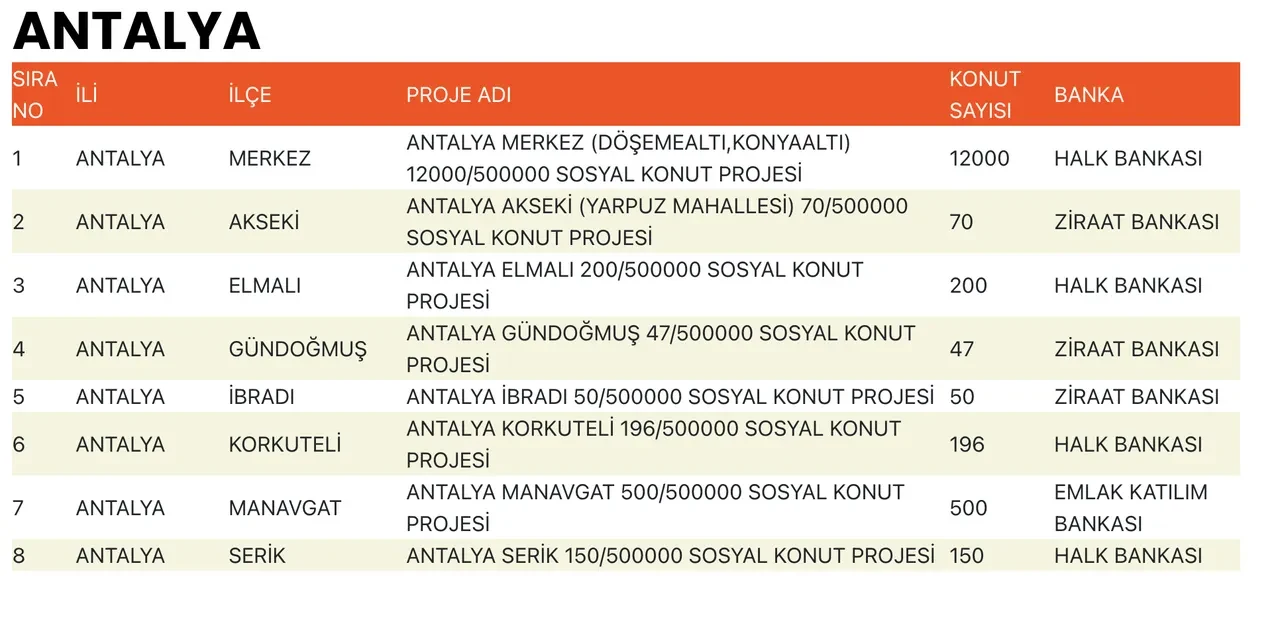 ANTALYA

| SIRA NO | İLİ | İLÇE | PROJE ADI | KONUT SAYISI | BANKA |
|---|---|---|---|---|---|
| 1 | ANTALYA | MERKEZ | ANTALYA MERKEZ (DÖŞEMEALTI,KONYAALTI) 12000/500000 SOSYAL KONUT PROJESİ | 12000 | HALK BANKASI |
| 2 | ANTALYA | AKSEKİ | ANTALYA AKSEKİ (YARPUZ MAHALLESİ) 70/500000 SOSYAL KONUT PROJESİ | 70 | ZİRAAT BANKASI |
| 3 | ANTALYA | ELMALI | ANTALYA ELMALI 200/500000 SOSYAL KONUT PROJESİ | 200 | HALK BANKASI |
| 4 | ANTALYA | GÜNDOĞMUŞ | ANTALYA GÜNDOĞMUŞ 47/500000 SOSYAL KONUT PROJESİ | 47 | ZİRAAT BANKASI |
| 5 | ANTALYA | İBRADI | ANTALYA İBRADI 50/500000 SOSYAL KONUT PROJESİ | 50 | ZİRAAT BANKASI |
| 6 | ANTALYA | KORKUTELİ | ANTALYA KORKUTELİ 196/500000 SOSYAL KONUT PROJESİ | 196 | HALK BANKASI |
| 7 | ANTALYA | MANAVGAT | ANTALYA MANAVGAT 500/500000 SOSYAL KONUT PROJESİ | 500 | EMLAK KATILIM BANKASI |
| 8 | ANTALYA | SERİK | ANTALYA SERİK 150/500000 SOSYAL KONUT PROJESİ | 150 | HALK BANKASI |